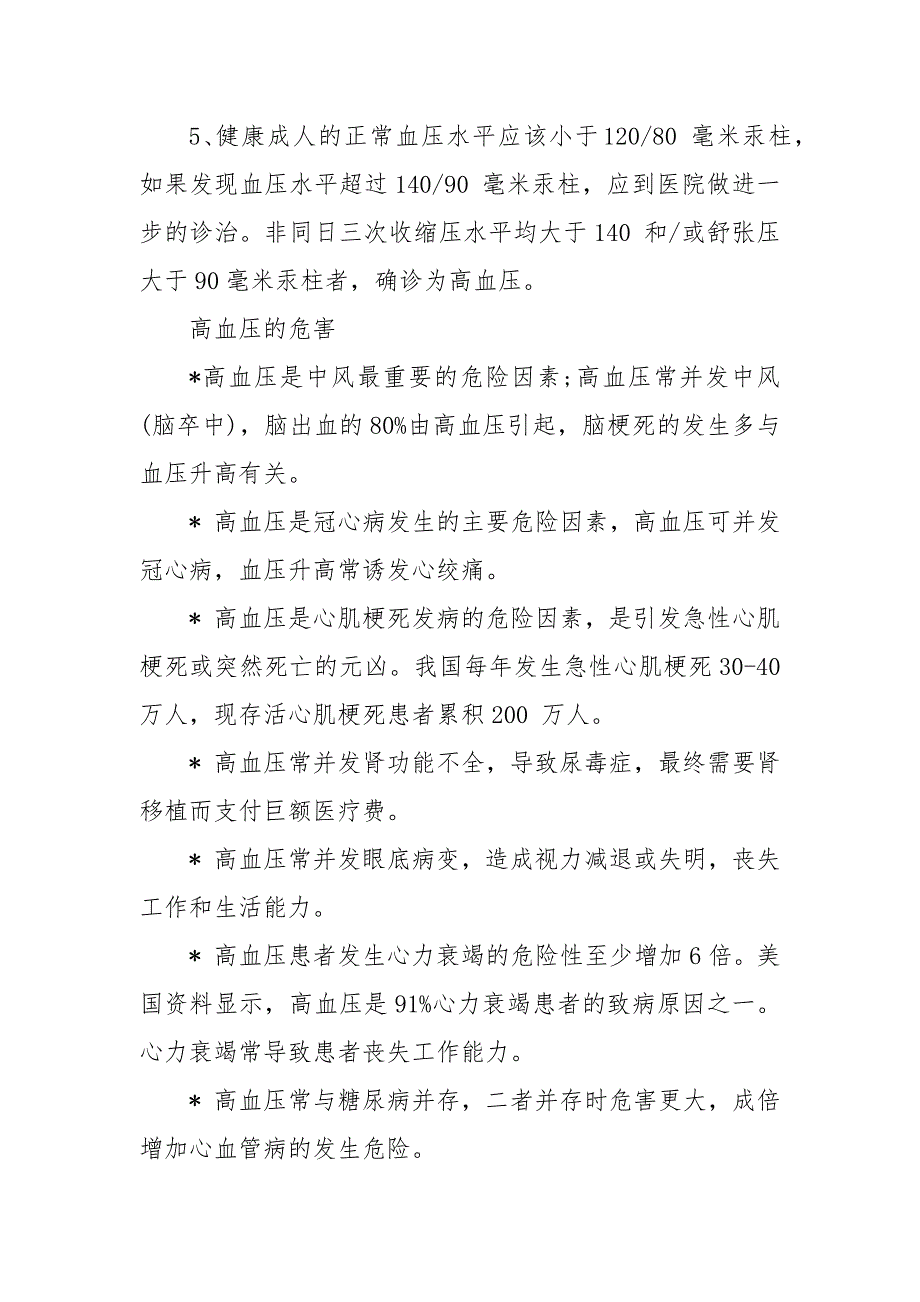 5、健康成人的正常血压水平应该小于120/80 毫米汞柱，如果发现血压水平超过140/90 毫米汞柱，应到医院做进一步的诊治。非同日三次收缩压水平均大于140 和/或舒张压大于90毫米汞柱者，确诊为高血压。

高血压的危害

*高血压是中风最重要的危险因素;高血压常并发中风(脑卒中)，脑出血的80%由高血压引起，脑梗死的发生多与血压升高有关。

* 高血压是冠心病发生的主要危险因素，高血压可并发冠心病，血压升高常诱发心绞痛。

* 高血压是心肌梗死发病的危险因素，是引发急性心肌梗死或突然死亡的元凶。我国每年发生急性心肌梗死30-40万人，现存活心肌梗死患者累积200 万人。

* 高血压常并发肾功能不全，导致尿毒症，最终需要肾移植而支付巨额医疗费。

* 高血压常并发眼底病变，造成视力减退或失明，丧失工作和生活能力。

* 高血压患者发生心力衰竭的危险性至少增加6倍。美国资料显示，高血压是91%心力衰竭患者的致病原因之一。心力衰竭常导致患者丧失工作能力。

* 高血压常与糖尿病并存，二者并存时危害更大，成倍增加心血管病的发生危险。